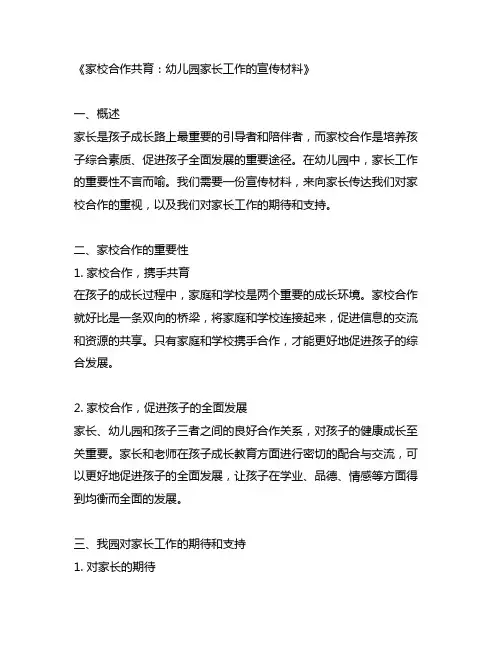 《家校合作共育：幼儿园家长工作的宣传材料》

一、概述
家长是孩子成长路上最重要的引导者和陪伴者，而家校合作是培养孩子综合素质、促进孩子全面发展的重要途径。在幼儿园中，家长工作的重要性不言而喻。我们需要一份宣传材料，来向家长传达我们对家校合作的重视，以及我们对家长工作的期待和支持。

二、家校合作的重要性
1. 家校合作，携手共育
在孩子的成长过程中，家庭和学校是两个重要的成长环境。家校合作就好比是一条双向的桥梁，将家庭和学校连接起来，促进信息的交流和资源的共享。只有家庭和学校携手合作，才能更好地促进孩子的综合发展。

2. 家校合作，促进孩子的全面发展
家长、幼儿园和孩子三者之间的良好合作关系，对孩子的健康成长至关重要。家长和老师在孩子成长教育方面进行密切的配合与交流，可以更好地促进孩子的全面发展，让孩子在学业、品德、情感等方面得到均衡而全面的发展。

三、我园对家长工作的期待和支持
1. 对家长的期待